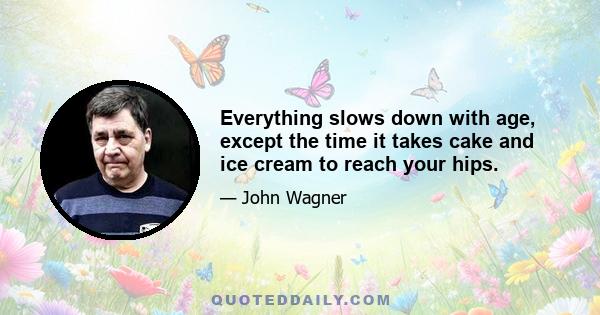 Everything slows down with age, except the time it takes cake and ice cream to reach your hips.

— John Wagner

QUOTEDDAILY.COM